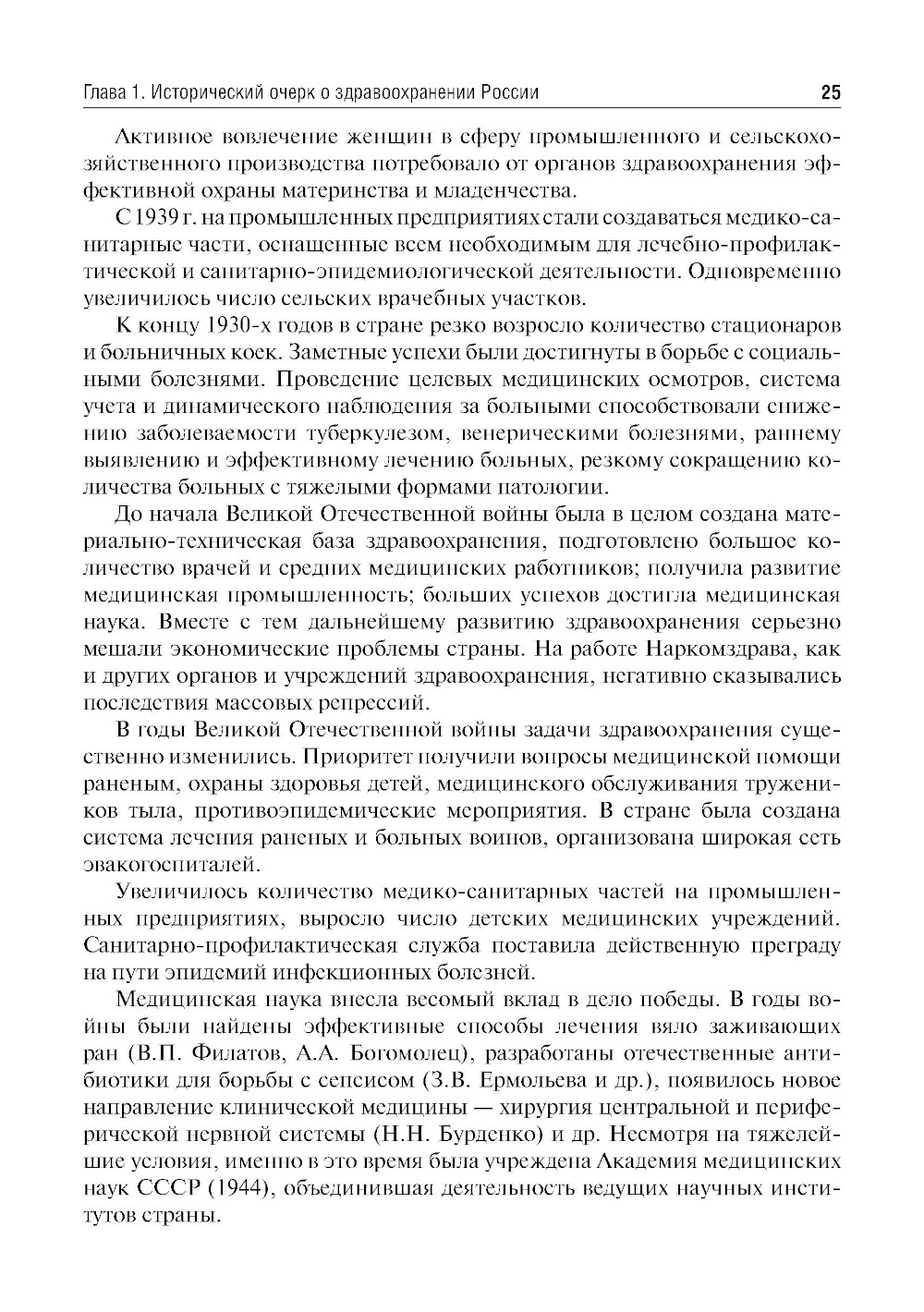 Глава 1. Исторический очерк о здравоохранении России 25

Активное вовлечение женщин в сферу промышленного и сельскохозяйственного производства потребовало от органов здравоохранения эффективной охраны материнства и младенчества.

С 1939 г. на промышленных предприятиях стали создаваться медико-санитарные части, оснащенные всем необходимым для лечебно-профилактической и санитарно-эпидемиологической деятельности. Одновременно увеличилось число сельских врачебных участков.

К концу 1930-х годов в стране резко возросло количество стационаров и больничных коек. Заметные успехи были достигнуты в борьбе с социальными болезнями. Проведение целевых медицинских осмотров, система учета и динамического наблюдения за больными способствовали снижению заболеваемости туберкулезом, венерическими болезнями, раннему выявлению и эффективному лечению больных, резкому сокращению количества больных с тяжелыми формами патологии.

До начала Великой Отечественной войны была в целом создана материально-техническая база здравоохранения, подготовлено большое количество врачей и средних медицинских работников; получила развитие медицинская промышленность; больших успехов достигла медицинская наука. Вместе с тем дальнейшему развитию здравоохранения серьезно мешали экономические проблемы страны. На работе Наркомздрава, как и других органов и учреждений здравоохранения, негативно сказывались последствия массовых репрессий.

В годы Великой Отечественной войны задачи здравоохранения существенно изменились. Приоритет получили вопросы медицинской помощи раненым, охраны здоровья детей, медицинского обслуживания тружеников тыла, противоэпидемические мероприятия. В стране была создана система лечения раненых и больных воинов, организована широкая сеть эвакогоспиталей.

Увеличилось количество медико-санитарных частей на промышленных предприятиях, выросло число детских медицинских учреждений. Санитарно-профилактическая служба поставила действенную преграду на пути эпидемий инфекционных болезней.

Медицинская наука внесла весомый вклад в дело победы. В годы войны были найдены эффективные способы лечения вяло заживающих ран (В.П. Филатов, А.А. Богомолец), разработаны отечественные антибиотики для борьбы с сепсисом (З.В. Ермольева и др.), появилось новое направление клинической медицины — хирургия центральной и периферической нервной системы (Н.Н. Бурденко) и др. Несмотря на тяжелейшие условия, именно в это время была учреждена Академия медицинских наук СССР (1944), объединившая деятельность ведущих научных институтов страны.